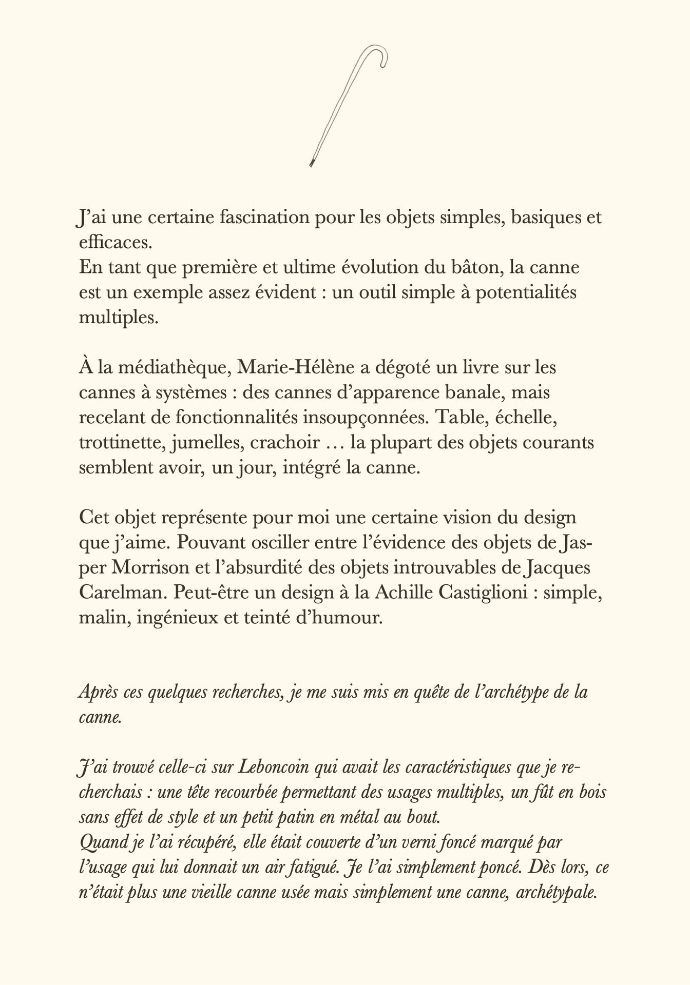 J'ai une certaine fascination pour les objets simples, basiques et efficaces.
En tant que première et ultime évolution du bâton, la canne est un exemple assez évident : un outil simple à potentialités multiples.

À la médiathèque, Marie-Hélène a dégoté un livre sur les cannes à systèmes : des cannes d'apparence banale, mais recelant de fonctionnalités insoupçonnées. Table, échelle, trottinette, jumelles, crachoir … la plupart des objets courants semblent avoir, un jour, intégré la canne.

Cet objet représente pour moi une certaine vision du design que j'aime. Pouvant osciller entre l'évidence des objets de Jasper Morrison et l'absurdité des objets introuvables de Jacques Carelman. Peut-être un design à la Achille Castiglioni : simple, malin, ingénieux et teinté d'humour.

Après ces quelques recherches, je me suis mis en quête de l'archétype de la canne.

J'ai trouvé celle-ci sur Leboncoin qui avait les caractéristiques que je recherchais : une tête recourbée permettant des usages multiples, un fût en bois sans effet de style et un petit patin en métal au bout.
Quand je l'ai récupéré, elle était couverte d'un verni foncé marqué par l'usage qui lui donnait un air fatigué. Je l'ai simplement poncé. Dès lors, ce n'était plus une vieille canne usée mais simplement une canne, archétypale.